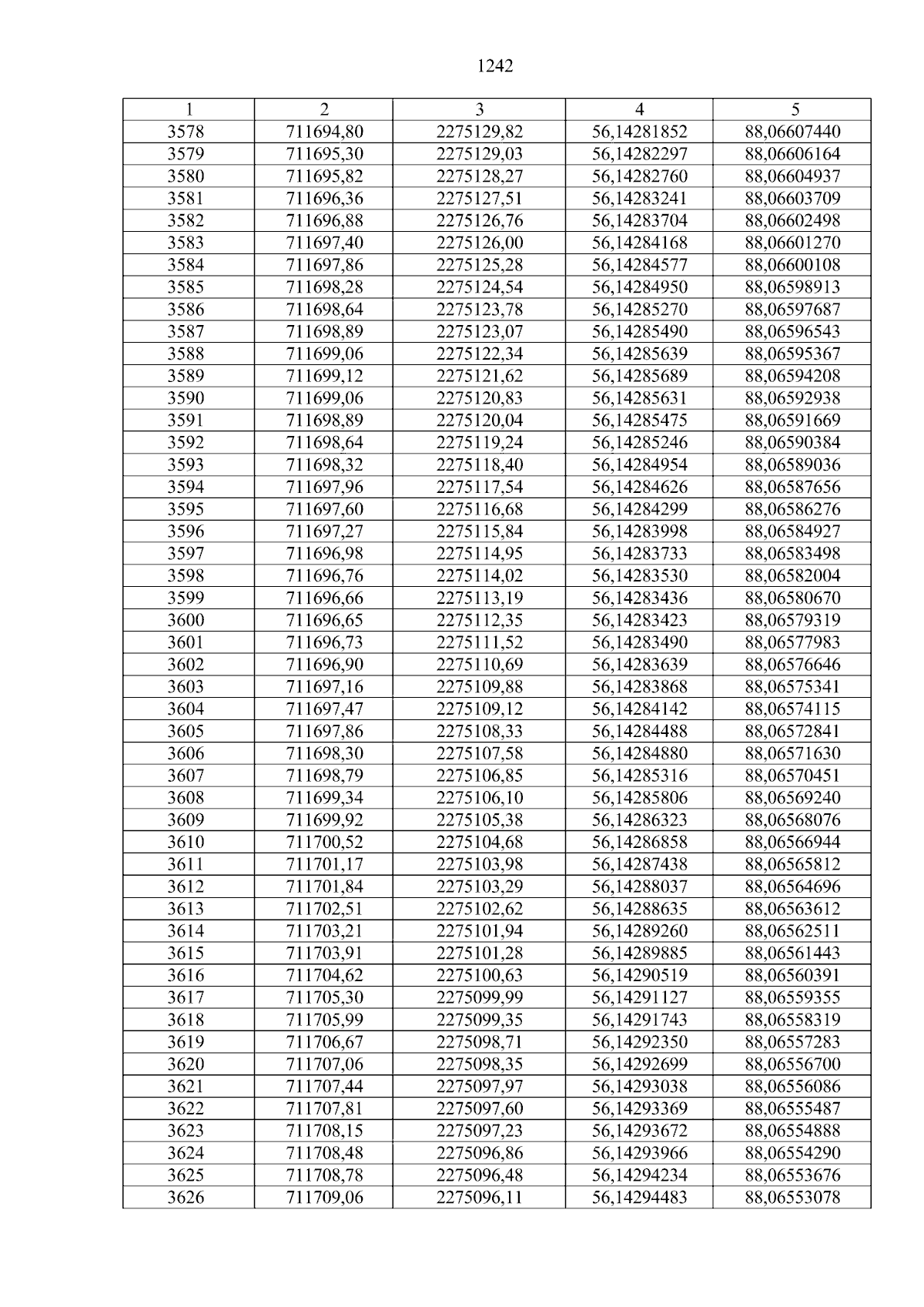 1242

| 1 | 2 | 3 | 4 | 5 |
|---|---|---|---|---|
| 3578 | 711694,80 | 2275129,82 | 56,14281852 | 88,06607440 |
| 3579 | 711695,30 | 2275129,03 | 56,14282297 | 88,06606164 |
| 3580 | 711695,82 | 2275128,27 | 56,14282760 | 88,06604937 |
| 3581 | 711696,36 | 2275127,51 | 56,14283241 | 88,06603709 |
| 3582 | 711696,88 | 2275126,76 | 56,14283704 | 88,06602498 |
| 3583 | 711697,40 | 2275126,00 | 56,14284168 | 88,06601270 |
| 3584 | 711697,86 | 2275125,28 | 56,14284577 | 88,06600108 |
| 3585 | 711698,28 | 2275124,54 | 56,14284950 | 88,06598913 |
| 3586 | 711698,64 | 2275123,78 | 56,14285270 | 88,06597687 |
| 3587 | 711698,89 | 2275123,07 | 56,14285490 | 88,06596543 |
| 3588 | 711699,06 | 2275122,34 | 56,14285639 | 88,06595367 |
| 3589 | 711699,12 | 2275121,62 | 56,14285689 | 88,06594208 |
| 3590 | 711699,06 | 2275120,83 | 56,14285631 | 88,06592938 |
| 3591 | 711698,89 | 2275120,04 | 56,14285475 | 88,06591669 |
| 3592 | 711698,64 | 2275119,24 | 56,14285246 | 88,06590384 |
| 3593 | 711698,32 | 2275118,40 | 56,14284954 | 88,06589036 |
| 3594 | 711697,96 | 2275117,54 | 56,14284626 | 88,06587656 |
| 3595 | 711697,60 | 2275116,68 | 56,14284299 | 88,06586276 |
| 3596 | 711697,27 | 2275115,84 | 56,14283998 | 88,06584927 |
| 3597 | 711696,98 | 2275114,95 | 56,14283733 | 88,06583498 |
| 3598 | 711696,76 | 2275114,02 | 56,14283530 | 88,06582004 |
| 3599 | 711696,66 | 2275113,19 | 56,14283436 | 88,06580670 |
| 3600 | 711696,65 | 2275112,35 | 56,14283423 | 88,06579319 |
| 3601 | 711696,73 | 2275111,52 | 56,14283490 | 88,06577983 |
| 3602 | 711696,90 | 2275110,69 | 56,14283639 | 88,06576646 |
| 3603 | 711697,16 | 2275109,88 | 56,14283868 | 88,06575341 |
| 3604 | 711697,47 | 2275109,12 | 56,14284142 | 88,06574115 |
| 3605 | 711697,86 | 2275108,33 | 56,14284488 | 88,06572841 |
| 3606 | 711698,30 | 2275107,58 | 56,14284880 | 88,06571630 |
| 3607 | 711698,79 | 2275106,85 | 56,14285316 | 88,06570451 |
| 3608 | 711699,34 | 2275106,10 | 56,14285806 | 88,06569240 |
| 3609 | 711699,92 | 2275105,38 | 56,14286323 | 88,06568076 |
| 3610 | 711700,52 | 2275104,68 | 56,14286858 | 88,06566944 |
| 3611 | 711701,17 | 2275103,98 | 56,14287438 | 88,06565812 |
| 3612 | 711701,84 | 2275103,29 | 56,14288037 | 88,06564696 |
| 3613 | 711702,51 | 2275102,62 | 56,14288635 | 88,06563612 |
| 3614 | 711703,21 | 2275101,94 | 56,14289260 | 88,06562511 |
| 3615 | 711703,91 | 2275101,28 | 56,14289885 | 88,06561443 |
| 3616 | 711704,62 | 2275100,63 | 56,14290519 | 88,06560391 |
| 3617 | 711705,30 | 2275099,99 | 56,14291127 | 88,06559355 |
| 3618 | 711705,99 | 2275099,35 | 56,14291743 | 88,06558319 |
| 3619 | 711706,67 | 2275098,71 | 56,14292350 | 88,06557283 |
| 3620 | 711707,06 | 2275098,35 | 56,14292699 | 88,06556700 |
| 3621 | 711707,44 | 2275097,97 | 56,14293038 | 88,06556086 |
| 3622 | 711707,81 | 2275097,60 | 56,14293369 | 88,06555487 |
| 3623 | 711708,15 | 2275097,23 | 56,14293672 | 88,06554888 |
| 3624 | 711708,48 | 2275096,86 | 56,14293966 | 88,06554290 |
| 3625 | 711708,78 | 2275096,48 | 56,14294234 | 88,06553676 |
| 3626 | 711709,06 | 2275096,11 | 56,14294483 | 88,06553078 |